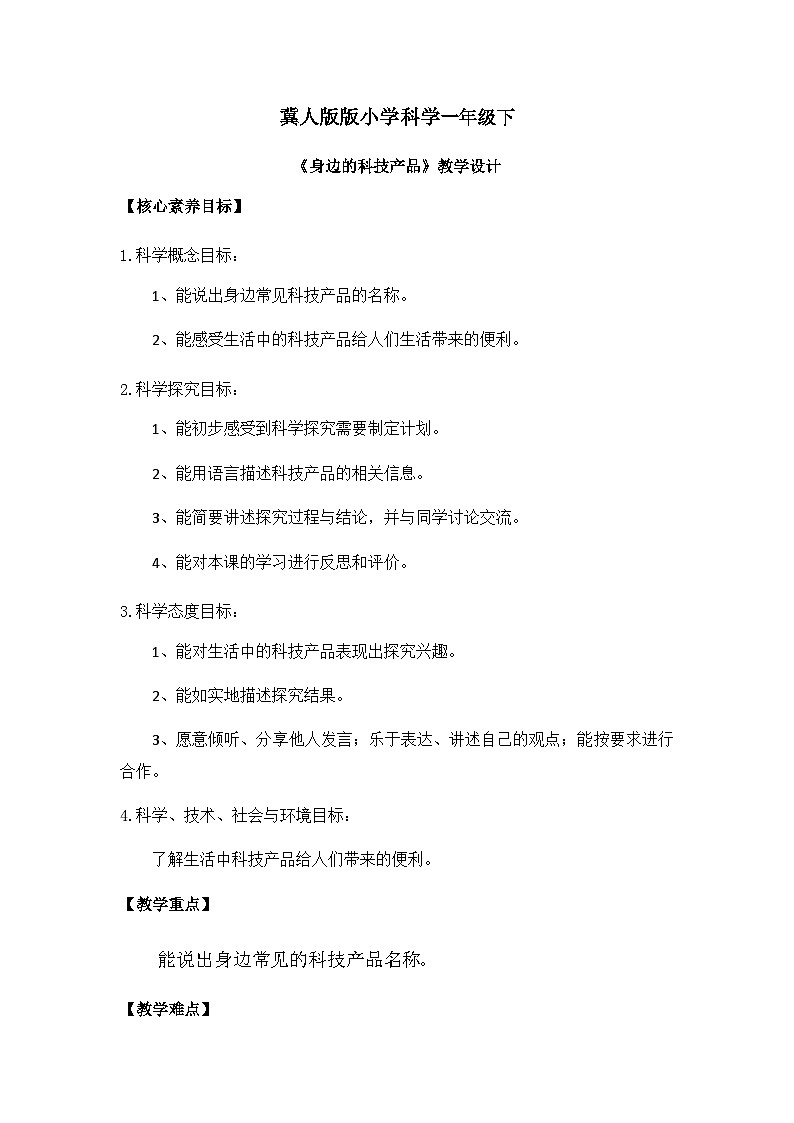 冀人版版小学科学一年级下

《身边的科技产品》教学设计

【核心素养目标】

1.科学概念目标：

1、能说出身边常见科技产品的名称。

2、能感受生活中的科技产品给人们生活带来的便利。

2.科学探究目标：

1、能初步感受到科学探究需要制定计划。

2、能用语言描述科技产品的相关信息。

3、能简要讲述探究过程与结论，并与同学讨论交流。

4、能对本课的学习进行反思和评价。

3.科学态度目标：

1、能对生活中的科技产品表现出探究兴趣。

2、能如实地描述探究结果。

3、愿意倾听、分享他人发言；乐于表达、讲述自己的观点；能按要求进行合作。

4.科学、技术、社会与环境目标：

了解生活中科技产品给人们带来的便利。

【教学重点】

能说出身边常见的科技产品名称。

【教学难点】